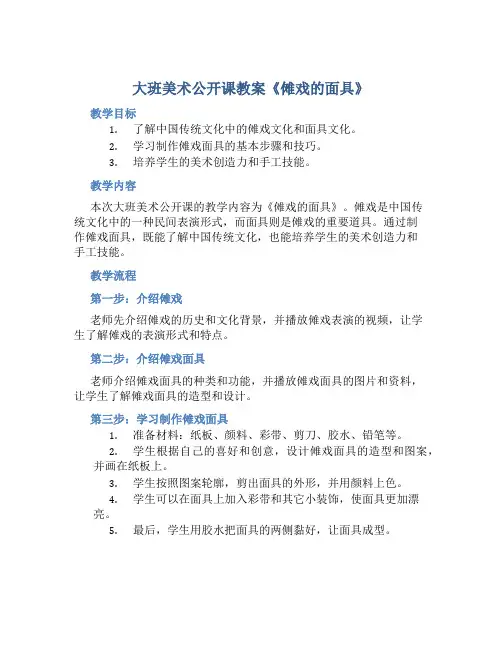 大班美术公开课教案《傩戏的面具》

教学目标

1. 了解中国传统文化中的傩戏文化和面具文化。
2. 学习制作傩戏面具的基本步骤和技巧。
3. 培养学生的美术创造力和手工技能。

教学内容

本次大班美术公开课的教学内容为《傩戏的面具》。傩戏是中国传统文化中的一种民间表演形式，而面具则是傩戏的重要道具。通过制作傩戏面具，既能了解中国传统文化，也能培养学生的美术创造力和手工技能。

教学流程

第一步：介绍傩戏

老师先介绍傩戏的历史和文化背景，并播放傩戏表演的视频，让学生了解傩戏的表演形式和特点。

第二步：介绍傩戏面具

老师介绍傩戏面具的种类和功能，并播放傩戏面具的图片和资料，让学生了解傩戏面具的造型和设计。

第三步：学习制作傩戏面具

1. 准备材料：纸板、颜料、彩带、剪刀、胶水、铅笔等。
2. 学生根据自己的喜好和创意，设计傩戏面具的造型和图案，并画在纸板上。
3. 学生按照图案轮廓，剪出面具的外形，并用颜料上色。
4. 学生可以在面具上加入彩带和其它小装饰，使面具更加漂亮。
5. 最后，学生用胶水把面具的两侧黏好，让面具成型。